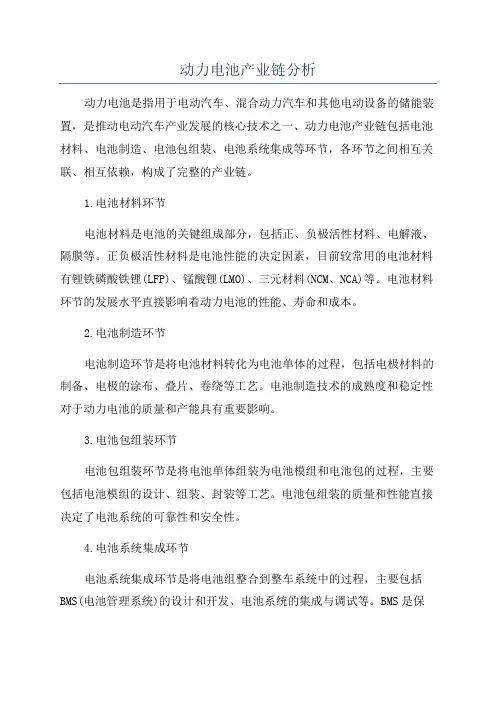 动力电池产业链分析

动力电池是指用于电动汽车、混合动力汽车和其他电动设备的储能装置，是推动电动汽车产业发展的核心技术之一、动力电池产业链包括电池材料、电池制造、电池包组装、电池系统集成等环节，各环节之间相互关联、相互依赖，构成了完整的产业链。

1.电池材料环节

电池材料是电池的关键组成部分，包括正、负极活性材料、电解液、隔膜等。正负极活性材料是电池性能的决定因素，目前较常用的电池材料有锂铁磷酸铁锂(LFP)、锰酸锂(LMO)、三元材料(NCM、NCA)等。电池材料环节的发展水平直接影响着动力电池的性能、寿命和成本。

2.电池制造环节

电池制造环节是将电池材料转化为电池单体的过程，包括电极材料的制备、电极的涂布、叠片、卷绕等工艺。电池制造技术的成熟度和稳定性对于动力电池的质量和产能具有重要影响。

3.电池包组装环节

电池包组装环节是将电池单体组装为电池模组和电池包的过程，主要包括电池模组的设计、组装、封装等工艺。电池包组装的质量和性能直接决定了电池系统的可靠性和安全性。

4.电池系统集成环节

电池系统集成环节是将电池组整合到整车系统中的过程，主要包括BMS(电池管理系统)的设计和开发、电池系统的集成与调试等。BMS是保